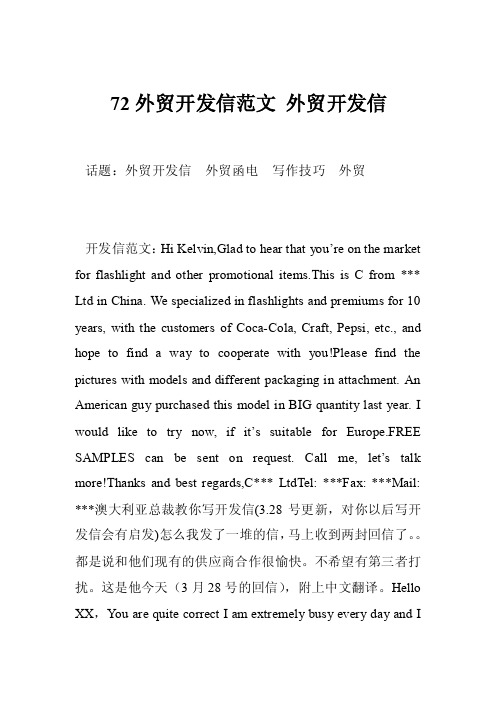 72 外贸开发信范文 外贸开发信

话题：外贸开发信　外贸函电　写作技巧　外贸

开发信范文：Hi Kelvin,Glad to hear that you’re on the market for flashlight and other promotional items.This is C from *** Ltd in China. We specialized in flashlights and premiums for 10 years, with the customers of Coca-Cola, Craft, Pepsi, etc., and hope to find a way to cooperate with you!Please find the pictures with models and different packaging in attachment. An American guy purchased this model in BIG quantity last year. I would like to try now, if it’s suitable for Europe.FREE SAMPLES can be sent on request. Call me, let’s talk more!Thanks and best regards,C*** LtdTel: ***Fax: ***Mail: ***澳大利亚总裁教你写开发信(3.28 号更新，对你以后写开发信会有启发)怎么我发了一堆的信，马上收到两封回信了。。都是说和他们现有的供应商合作很愉快。不希望有第三者打扰。这是他今天（3 月 28 号的回信），附上中文翻译。Hello XX，You are quite correct I am extremely busy every day and I